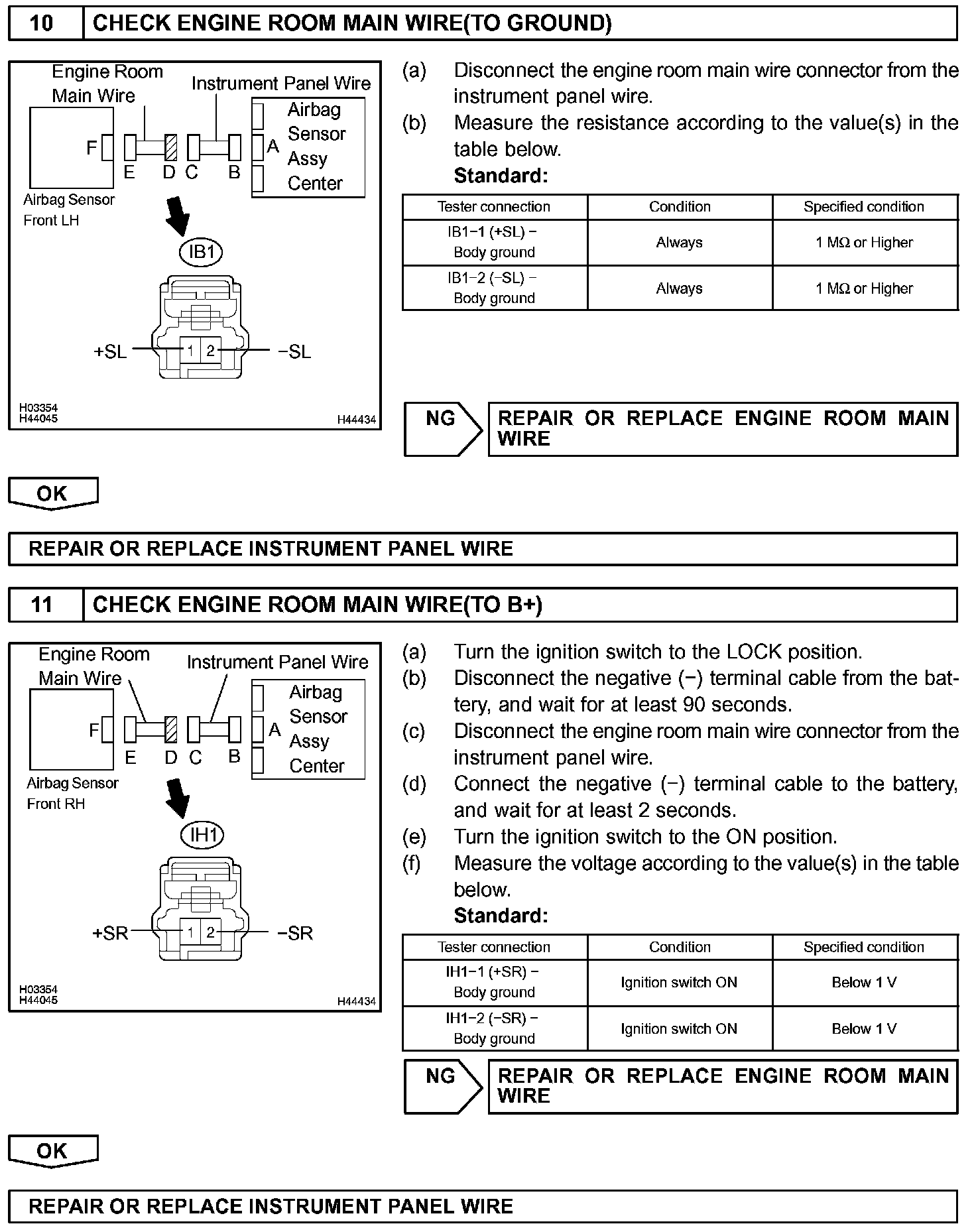 10 CHECK ENGINE ROOM MAIN WIRE(TO GROUND)

Engine Room Main Wire
Instrument Panel Wire
Airbag Sensor Assy Center
F E D C B A
Airbag Sensor Front LH
IB1
+SL 1 2 −SL
H03354
H44045
H44434

(a) Disconnect the engine room main wire connector from the instrument panel wire.
(b) Measure the resistance according to the value(s) in the table below.
Standard:

| Tester connection | Condition | Specified condition |
|---|---|---|
| IB1−1 (+SL) − Body ground | Always | 1 MΩ or Higher |
| IB1−2 (−SL) − Body ground | Always | 1 MΩ or Higher |

NG
REPAIR OR REPLACE ENGINE ROOM MAIN WIRE

OK

REPAIR OR REPLACE INSTRUMENT PANEL WIRE

11 CHECK ENGINE ROOM MAIN WIRE(TO B+)

Engine Room Main Wire
Instrument Panel Wire
Airbag Sensor Assy Center
F E D C B A
Airbag Sensor Front RH
IH1
+SR 1 2 −SR
H03354
H44045
H44434

(a) Turn the ignition switch to the LOCK position.
(b) Disconnect the negative (−) terminal cable from the battery, and wait for at least 90 seconds.
(c) Disconnect the engine room main wire connector from the instrument panel wire.
(d) Connect the negative (−) terminal cable to the battery, and wait for at least 2 seconds.
(e) Turn the ignition switch to the ON position.
(f) Measure the voltage according to the value(s) in the table below.
Standard:

| Tester connection | Condition | Specified condition |
|---|---|---|
| IH1−1 (+SR) − Body ground | Ignition switch ON | Below 1 V |
| IH1−2 (−SR) − Body ground | Ignition switch ON | Below 1 V |

NG
REPAIR OR REPLACE ENGINE ROOM MAIN WIRE

OK

REPAIR OR REPLACE INSTRUMENT PANEL WIRE